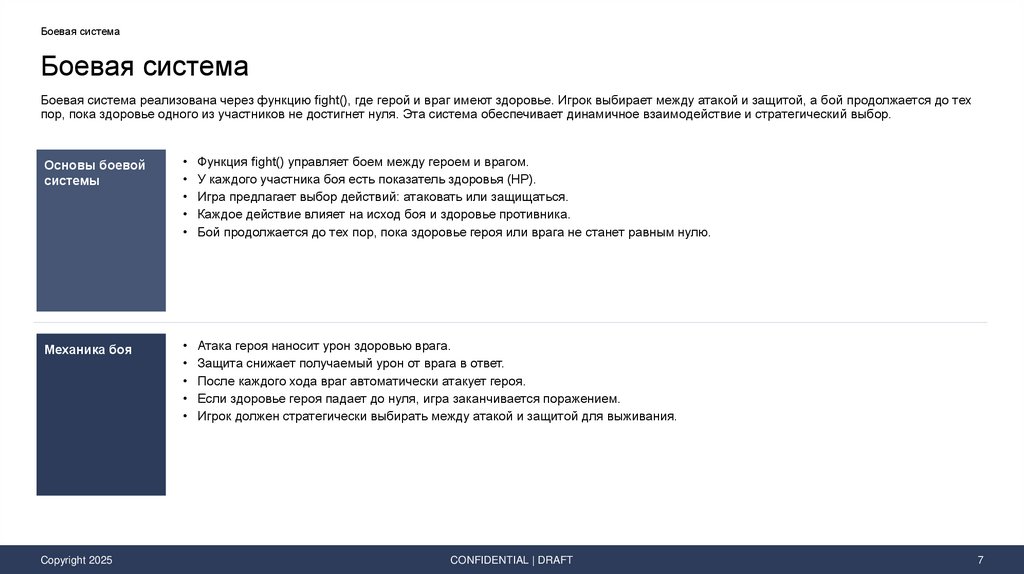 Боевая система

Боевая система

Боевая система реализована через функцию fight(), где герой и враг имеют здоровье. Игрок выбирает между атакой и защитой, а бой продолжается до тех пор, пока здоровье одного из участников не достигнет нуля. Эта система обеспечивает динамичное взаимодействие и стратегический выбор.

Основы боевой системы

• Функция fight() управляет боем между героем и врагом.
• У каждого участника боя есть показатель здоровья (HP).
• Игра предлагает выбор действий: атаковать или защищаться.
• Каждое действие влияет на исход боя и здоровье противника.
• Бой продолжается до тех пор, пока здоровье героя или врага не станет равным нулю.

Механика боя

• Атака героя наносит урон здоровью врага.
• Защита снижает получаемый урон от врага в ответ.
• После каждого хода враг автоматически атакует героя.
• Если здоровье героя падает до нуля, игра заканчивается поражением.
• Игрок должен стратегически выбирать между атакой и защитой для выживания.

Copyright 2025

CONFIDENTIAL | DRAFT

7